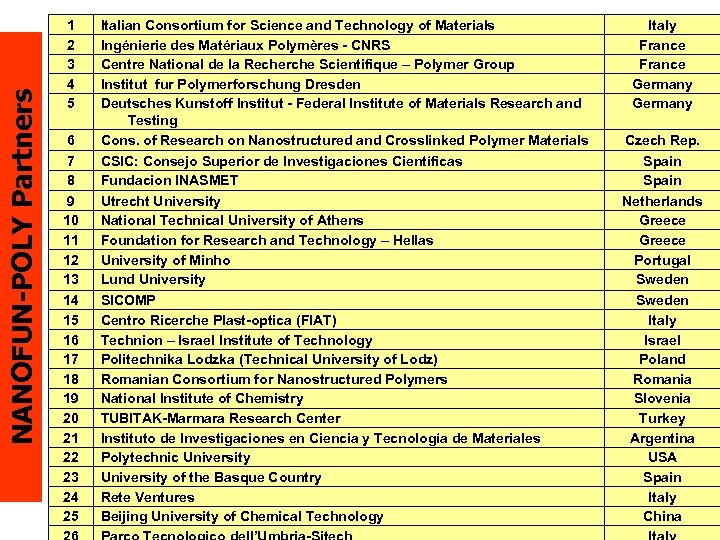 NANOFUN-POLY Partners

| 1 | Italian Consortium for Science and Technology of Materials | Italy |
|---|---|---|
| 2 | Ingénierie des Matériaux Polymères - CNRS | France |
| 3 | Centre National de la Recherche Scientifique – Polymer Group | France |
| 4 | Institut fur Polymerforschung Dresden | Germany |
| 5 | Deutsches Kunstoff Institut - Federal Institute of Materials Research and Testing | Germany |
| 6 | Cons. of Research on Nanostructured and Crosslinked Polymer Materials | Czech Rep. |
| 7 | CSIC: Consejo Superior de Investigaciones Científicas | Spain |
| 8 | Fundacion INASMET | Spain |
| 9 | Utrecht University | Netherlands |
| 10 | National Technical University of Athens | Greece |
| 11 | Foundation for Research and Technology – Hellas | Greece |
| 12 | University of Minho | Portugal |
| 13 | Lund University | Sweden |
| 14 | SICOMP | Sweden |
| 15 | Centro Ricerche Plast-optica (FIAT) | Italy |
| 16 | Technion – Israel Institute of Technology | Israel |
| 17 | Politechnika Lodzka (Technical University of Lodz) | Poland |
| 18 | Romanian Consortium for Nanostructured Polymers | Romania |
| 19 | National Institute of Chemistry | Slovenia |
| 20 | TUBITAK-Marmara Research Center | Turkey |
| 21 | Instituto de Investigaciones en Ciencia y Tecnología de Materiales | Argentina |
| 22 | Polytechnic University | USA |
| 23 | University of the Basque Country | Spain |
| 24 | Rete Ventures | Italy |
| 25 | Beijing University of Chemical Technology | China |
| 26 | Parco Tecnologico dell'Umbria-Sitech | Italy |